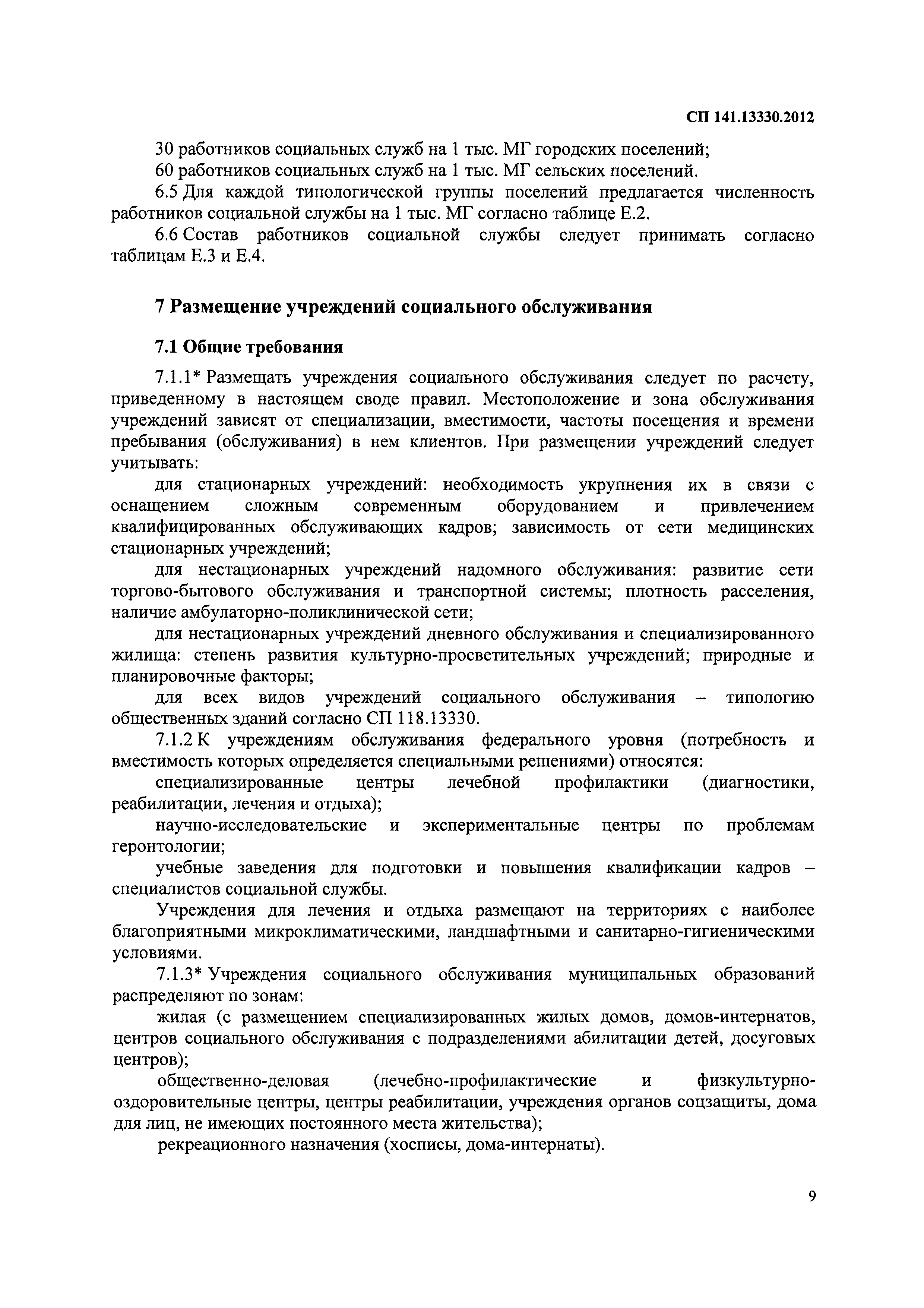 СП 141.13330.2012

30 работников социальных служб на 1 тыс. МГ городских поселений;

60 работников социальных служб на 1 тыс. МГ сельских поселений.

6.5 Для каждой типологической группы поселений предлагается численность работников социальной службы на 1 тыс. МГ согласно таблице Е.2.

6.6 Состав работников социальной службы следует принимать согласно таблицам Е.3 и Е.4.

7 Размещение учреждений социального обслуживания

7.1 Общие требования

7.1.1* Размещать учреждения социального обслуживания следует по расчету, приведенному в настоящем своде правил. Местоположение и зона обслуживания учреждений зависят от специализации, вместимости, частоты посещения и времени пребывания (обслуживания) в нем клиентов. При размещении учреждений следует учитывать:

для стационарных учреждений: необходимость укрупнения их в связи с оснащением сложным современным оборудованием и привлечением квалифицированных обслуживающих кадров; зависимость от сети медицинских стационарных учреждений;

для нестационарных учреждений надомного обслуживания: развитие сети торгово-бытового обслуживания и транспортной системы; плотность расселения, наличие амбулаторно-поликлинической сети;

для нестационарных учреждений дневного обслуживания и специализированного жилища: степень развития культурно-просветительных учреждений; природные и планировочные факторы;

для всех видов учреждений социального обслуживания – типологию общественных зданий согласно СП 118.13330.

7.1.2 К учреждениям обслуживания федерального уровня (потребность и вместимость которых определяется специальными решениями) относятся:

специализированные центры лечебной профилактики (диагностики, реабилитации, лечения и отдыха);

научно-исследовательские и экспериментальные центры по проблемам геронтологии;

учебные заведения для подготовки и повышения квалификации кадров – специалистов социальной службы.

Учреждения для лечения и отдыха размещают на территориях с наиболее благоприятными микроклиматическими, ландшафтными и санитарно-гигиеническими условиями.

7.1.3* Учреждения социального обслуживания муниципальных образований распределяют по зонам:

жилая (с размещением специализированных жилых домов, домов-интернатов, центров социального обслуживания с подразделениями абилитации детей, досуговых центров);

общественно-деловая (лечебно-профилактические и физкультурно-оздоровительные центры, центры реабилитации, учреждения органов соцзащиты, дома для лиц, не имеющих постоянного места жительства);

рекреационного назначения (хосписы, дома-интернаты).

9